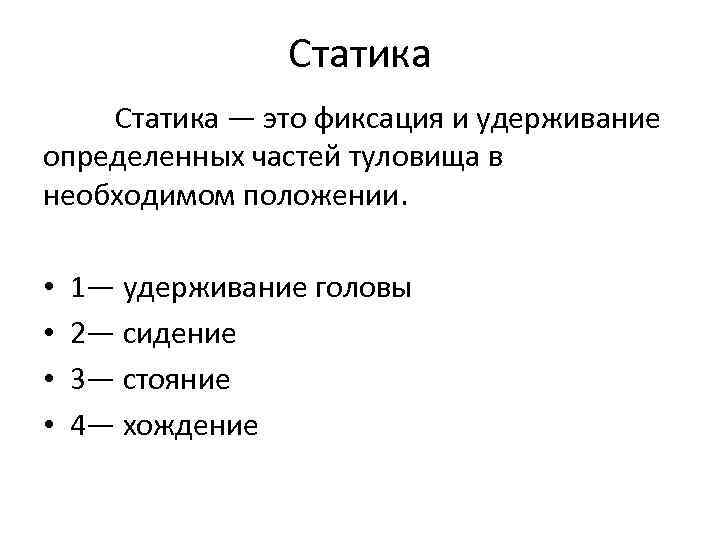 Статика

Статика — это фиксация и удерживание определенных частей туловища в необходимом положении.

• 1— удерживание головы
• 2— сидение
• 3— стояние
• 4— хождение